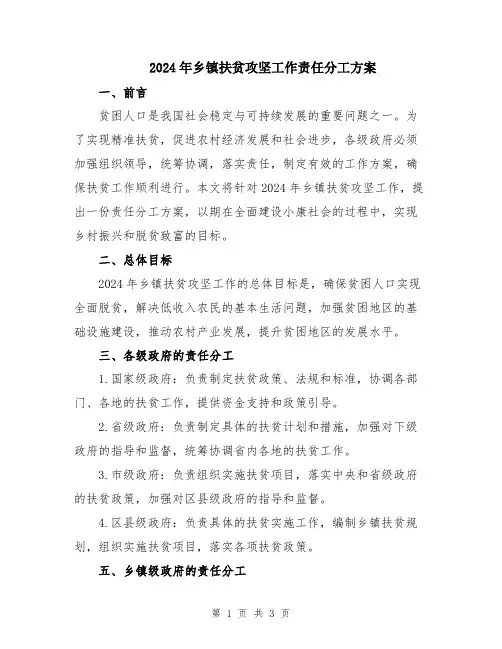 2024年乡镇扶贫攻坚工作责任分工方案

一、前言

贫困人口是我国社会稳定与可持续发展的重要问题之一。为了实现精准扶贫，促进农村经济发展和社会进步，各级政府必须加强组织领导，统筹协调，落实责任，制定有效的工作方案，确保扶贫工作顺利进行。本文将针对2024年乡镇扶贫攻坚工作，提出一份责任分工方案，以期在全面建设小康社会的过程中，实现乡村振兴和脱贫致富的目标。

二、总体目标

2024年乡镇扶贫攻坚工作的总体目标是，确保贫困人口实现全面脱贫，解决低收入农民的基本生活问题，加强贫困地区的基础设施建设，推动农村产业发展，提升贫困地区的发展水平。

三、各级政府的责任分工

1.国家级政府：负责制定扶贫政策、法规和标准，协调各部门、各地的扶贫工作，提供资金支持和政策引导。

2.省级政府：负责制定具体的扶贫计划和措施，加强对下级政府的指导和监督，统筹协调省内各地的扶贫工作。

3.市级政府：负责组织实施扶贫项目，落实中央和省级政府的扶贫政策，加强对区县级政府的指导和监督。

4.区县级政府：负责具体的扶贫实施工作，编制乡镇扶贫规划，组织实施扶贫项目，落实各项扶贫政策。

五、乡镇级政府的责任分工

第 1 页 共 3 页